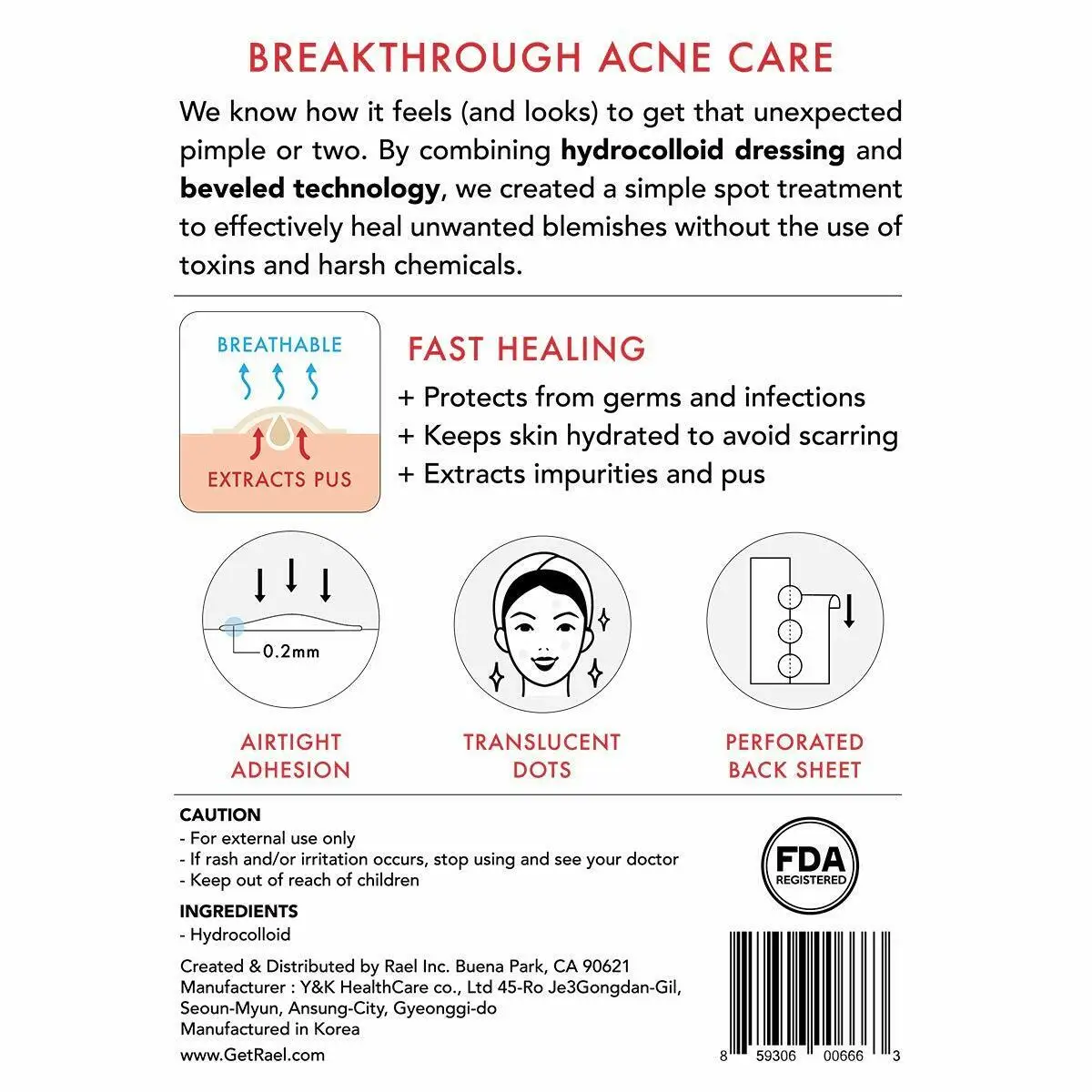 BREAKTHROUGH ACNE CARE

We know how it feels (and looks) to get that unexpected pimple or two. By combining hydrocolloid dressing and beveled technology, we created a simple spot treatment to effectively heal unwanted blemishes without the use of toxins and harsh chemicals.

BREATHABLE
EXTRACTS PUS

FAST HEALING
+ Protects from germs and infections
+ Keeps skin hydrated to avoid scarring
+ Extracts impurities and pus

0.2mm

AIRTIGHT ADHESION

TRANSLUCENT DOTS

PERFORATED BACK SHEET

CAUTION
- For external use only
- If rash and/or irritation occurs, stop using and see your doctor
- Keep out of reach of children

INGREDIENTS
- Hydrocolloid

Created & Distributed by Rael Inc. Buena Park, CA 90621
Manufacturer : Y&K HealthCare co., Ltd 45-Ro Je3Gongdan-Gil, Seoun-Myun, Ansung-City, Gyeonggi-do
Manufactured in Korea
www.GetRael.com

FDA
REGISTERED

8 59306 00666 3